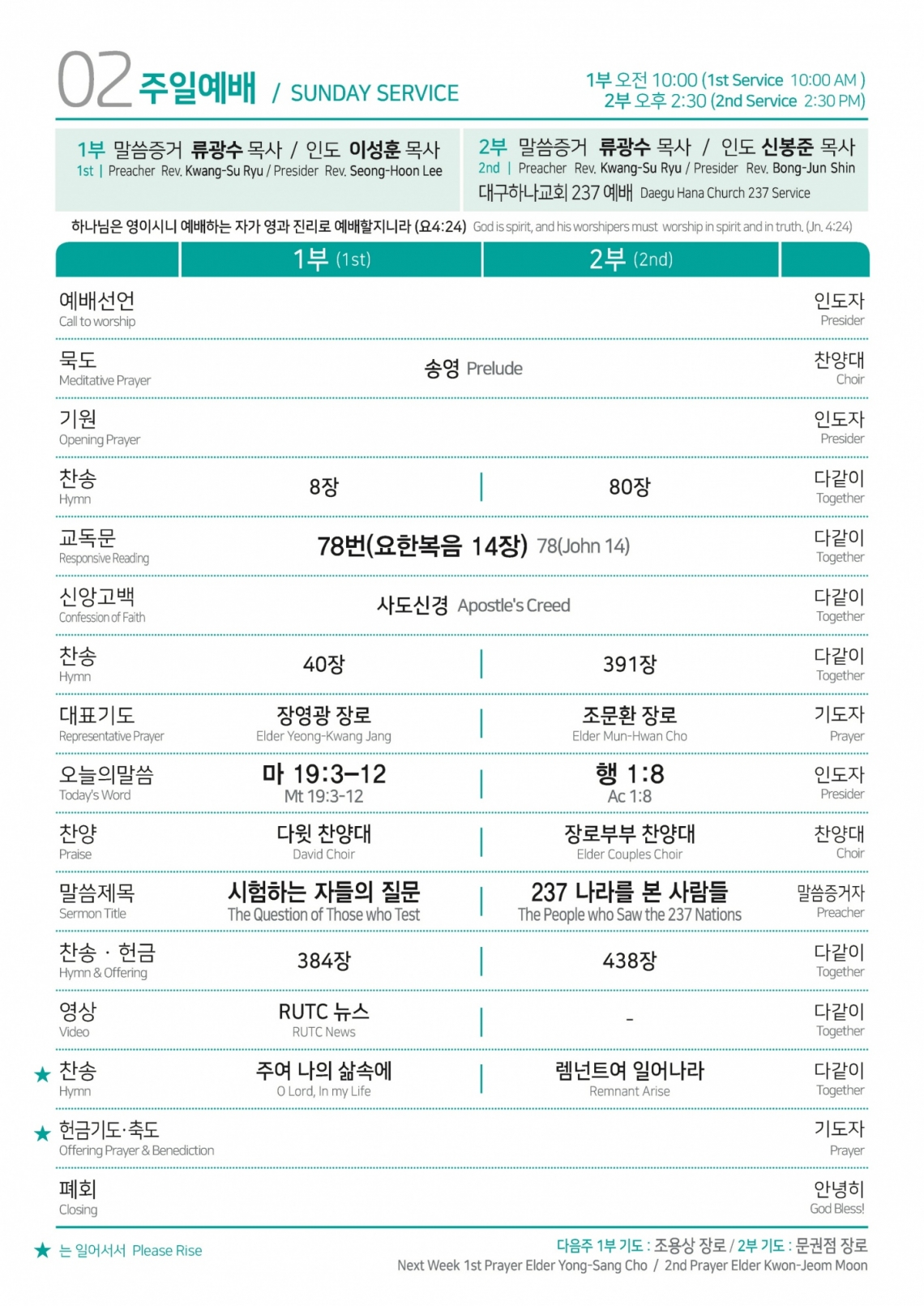 02 주일예배 / SUNDAY SERVICE

1부 오전 10:00 (1st Service 10:00 AM )
2부 오후 2:30 (2nd Service 2:30 PM)

1부 말씀증거 류광수 목사 / 인도 이성훈 목사
1st | Preacher Rev. Kwang-Su Ryu / Presider Rev. Seong-Hoon Lee

2부 말씀증거 류광수 목사 / 인도 신봉준 목사
2nd | Preacher Rev. Kwang-Su Ryu / Presider Rev. Bong-Jun Shin
대구하나교회 237 예배 Daegu Hana Church 237 Service

하나님은 영이시니 예배하는 자가 영과 진리로 예배할지니라 (요4:24) God is spirit, and his worshipers must worship in spirit and in truth. (Jn. 4:24)

| | 1부 (1st) | 2부 (2nd) | |
|---|---|---|---|
| 예배선언 Call to worship | | | 인도자 Presider |
| 묵도 Meditative Prayer | 송영 Prelude | | 찬양대 Choir |
| 기원 Opening Prayer | | | 인도자 Presider |
| 찬송 Hymn | 8장 | 80장 | 다같이 Together |
| 교독문 Responsive Reading | 78번(요한복음 14장) 78(John 14) | | 다같이 Together |
| 신앙고백 Confession of Faith | 사도신경 Apostle's Creed | | 다같이 Together |
| 찬송 Hymn | 40장 | 391장 | 다같이 Together |
| 대표기도 Representative Prayer | 장영광 장로 Elder Yeong-Kwang Jang | 조문환 장로 Elder Mun-Hwan Cho | 기도자 Prayer |
| 오늘의말씀 Today's Word | 마 19:3-12 Mt 19:3-12 | 행 1:8 Ac 1:8 | 인도자 Presider |
| 찬양 Praise | 다윗 찬양대 David Choir | 장로부부 찬양대 Elder Couples Choir | 찬양대 Choir |
| 말씀제목 Sermon Title | 시험하는 자들의 질문 The Question of Those who Test | 237 나라를 본 사람들 The People who Saw the 237 Nations | 말씀증거자 Preacher |
| 찬송 · 헌금 Hymn & Offering | 384장 | 438장 | 다같이 Together |
| 영상 Video | RUTC 뉴스 RUTC News | - | 다같이 Together |
| ★ 찬송 Hymn | 주여 나의 삶속에 O Lord, In my Life | 렘넌트여 일어나라 Remnant Arise | 다같이 Together |
| ★ 헌금기도·축도 Offering Prayer & Benediction | | | 기도자 Prayer |
| 폐회 Closing | | | 안녕히 God Bless! |

★ 는 일어서서 Please Rise

다음주 1부 기도 : 조용상 장로 / 2부 기도 : 문권점 장로
Next Week 1st Prayer Elder Yong-Sang Cho / 2nd Prayer Elder Kwon-Jeom Moon